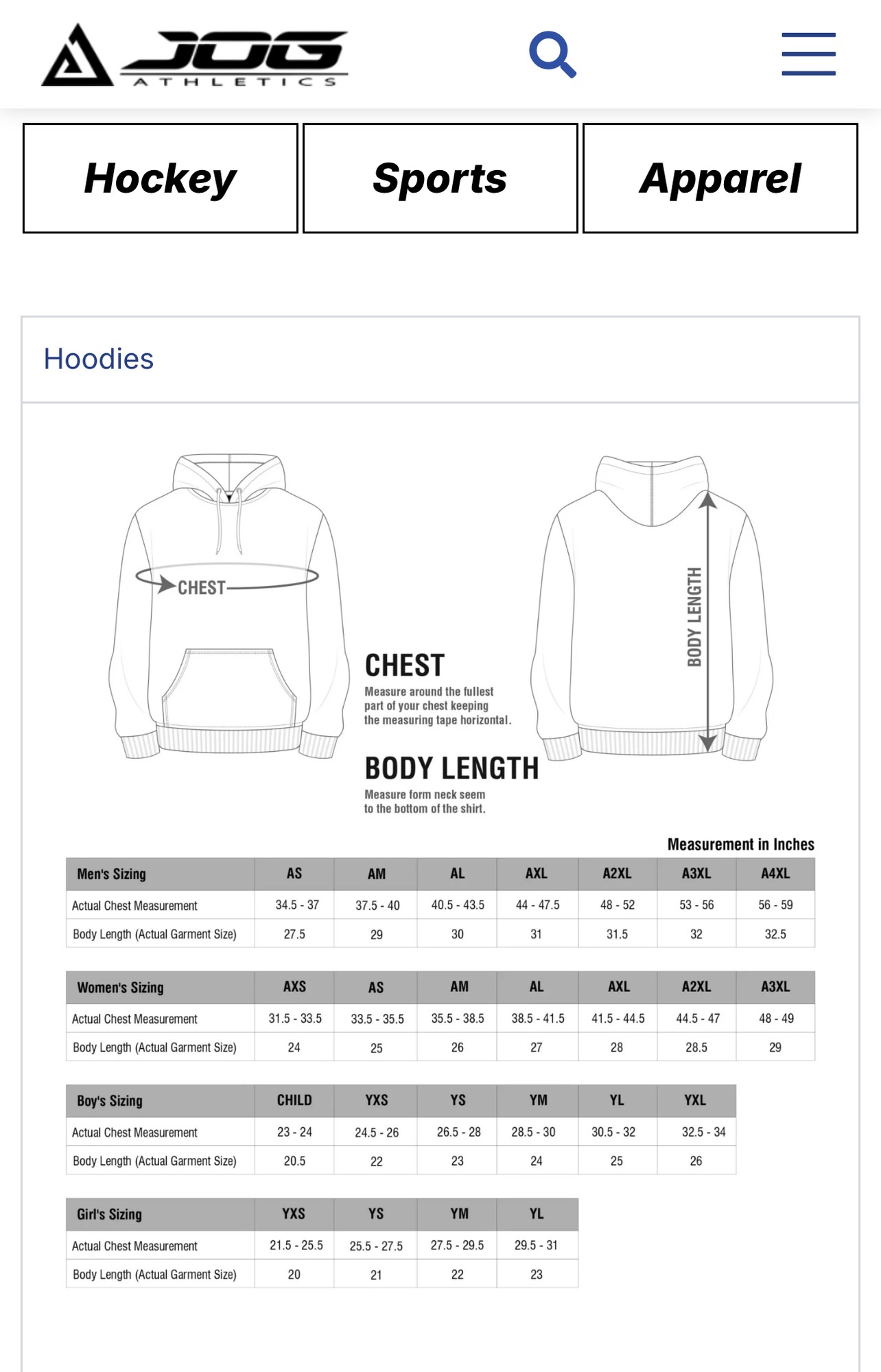 JOG
ATHLETICS

Hockey

Sports

Apparel

Hoodies

CHEST

BODY LENGTH

CHEST
Measure around the fullest part of your chest keeping the measuring tape horizontal.

BODY LENGTH
Measure form neck seem to the bottom of the shirt.

Measurement in Inches

| Men's Sizing | AS | AM | AL | AXL | A2XL | A3XL | A4XL |
|---|---|---|---|---|---|---|---|
| Actual Chest Measurement | 34.5 - 37 | 37.5 - 40 | 40.5 - 43.5 | 44 - 47.5 | 48 - 52 | 53 - 56 | 56 - 59 |
| Body Length (Actual Garment Size) | 27.5 | 29 | 30 | 31 | 31.5 | 32 | 32.5 |

| Women's Sizing | AXS | AS | AM | AL | AXL | A2XL | A3XL |
|---|---|---|---|---|---|---|---|
| Actual Chest Measurement | 31.5 - 33.5 | 33.5 - 35.5 | 35.5 - 38.5 | 38.5 - 41.5 | 41.5 - 44.5 | 44.5 - 47 | 48 - 49 |
| Body Length (Actual Garment Size) | 24 | 25 | 26 | 27 | 28 | 28.5 | 29 |

| Boy's Sizing | CHILD | YXS | YS | YM | YL | YXL |
|---|---|---|---|---|---|---|
| Actual Chest Measurement | 23 - 24 | 24.5 - 26 | 26.5 - 28 | 28.5 - 30 | 30.5 - 32 | 32.5 - 34 |
| Body Length (Actual Garment Size) | 20.5 | 22 | 23 | 24 | 25 | 26 |

| Girl's Sizing | YXS | YS | YM | YL |
|---|---|---|---|---|
| Actual Chest Measurement | 21.5 - 25.5 | 25.5 - 27.5 | 27.5 - 29.5 | 29.5 - 31 |
| Body Length (Actual Garment Size) | 20 | 21 | 22 | 23 |